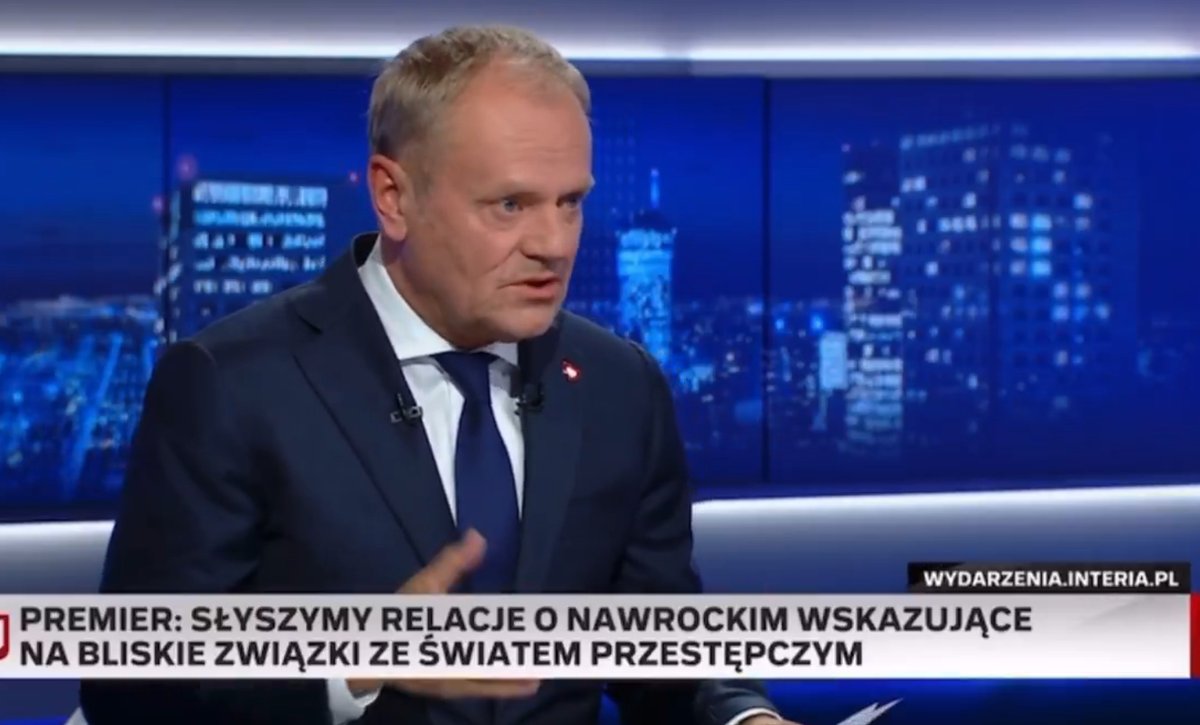 WYDARZENIA.INTERIA.PL

PREMIER: SŁYSZYMY RELACJE O NAWROCKIM WSKAZUJĄCE NA BLISKIE ZWIĄZKI ZE ŚWIATEM PRZESTĘPCZYM